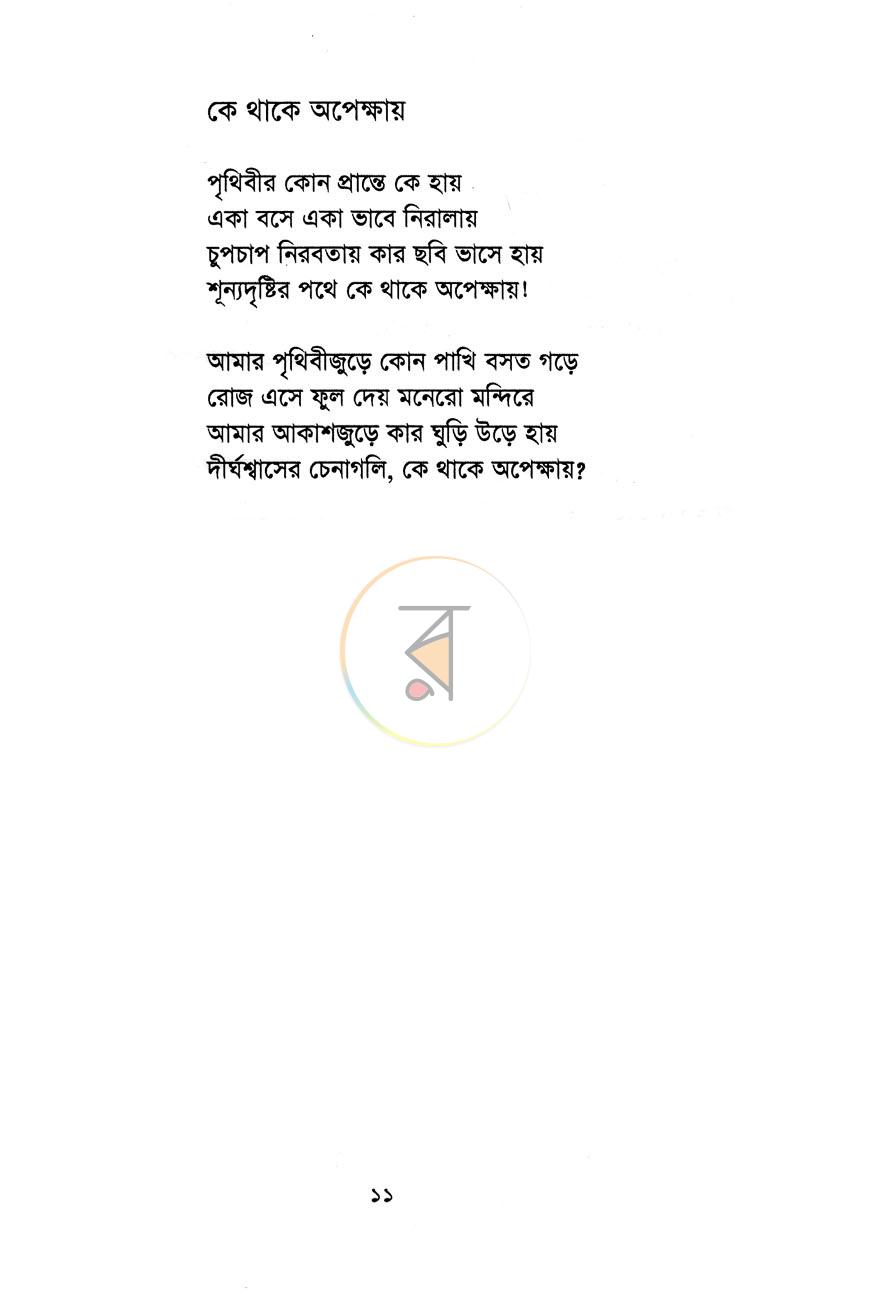 কে থাকে অপেক্ষায়

পৃথিবীর কোন প্রান্তে কে হায়
একা বসে একা ভাবে নিরালায়
চুপচাপ নিরবতায় কার ছবি ভাসে হায়
শূন্যদৃষ্টির পথে কে থাকে অপেক্ষায়!

আমার পৃথিবীজুড়ে কোন পাখি বসত গড়ে
রোজ এসে ফুল দেয় মনেরো মন্দিরে
আমার আকাশজুড়ে কার ঘুড়ি উড়ে হায়
দীর্ঘশ্বাসের চেনাগলি, কে থাকে অপেক্ষায়?

১১

র